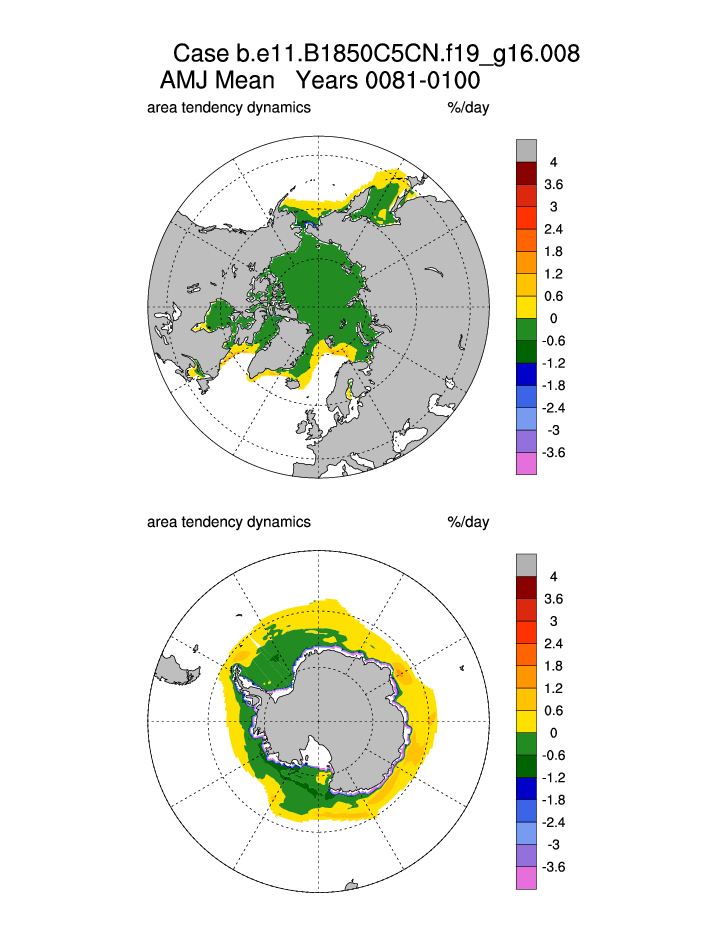 Case b.e11.B1850C5CN.f19_g16.008
AMJ Mean Years 0081-0100

area tendency dynamics %/day

4
3.6
3
2.4
1.8
1.2
0.6
0
-0.6
-1.2
-1.8
-2.4
-3
-3.6

area tendency dynamics %/day

4
3.6
3
2.4
1.8
1.2
0.6
0
-0.6
-1.2
-1.8
-2.4
-3
-3.6